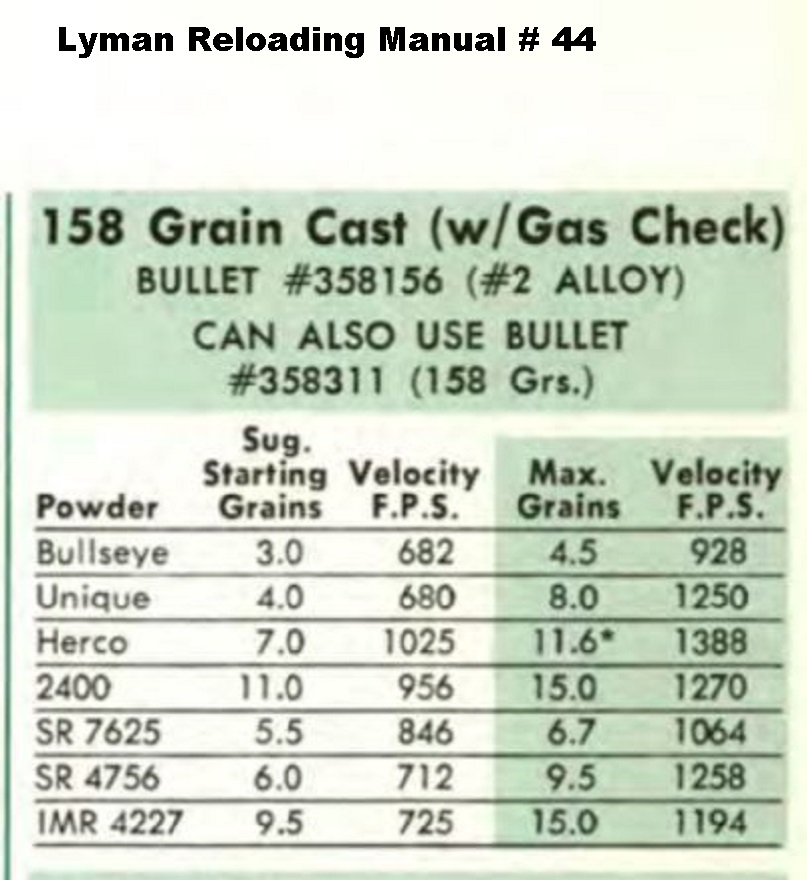 Lyman Reloading Manual # 44

158 Grain Cast (w/Gas Check)
BULLET #358156 (#2 ALLOY)
CAN ALSO USE BULLET
#358311 (158 Grs.)

| Powder | Sug. Starting Grains | Velocity F.P.S. | Max. Grains | Velocity F.P.S. |
|---|---|---|---|---|
| Bullseye | 3.0 | 682 | 4.5 | 928 |
| Unique | 4.0 | 680 | 8.0 | 1250 |
| Herco | 7.0 | 1025 | 11.6* | 1388 |
| 2400 | 11.0 | 956 | 15.0 | 1270 |
| SR 7625 | 5.5 | 846 | 6.7 | 1064 |
| SR 4756 | 6.0 | 712 | 9.5 | 1258 |
| IMR 4227 | 9.5 | 725 | 15.0 | 1194 |